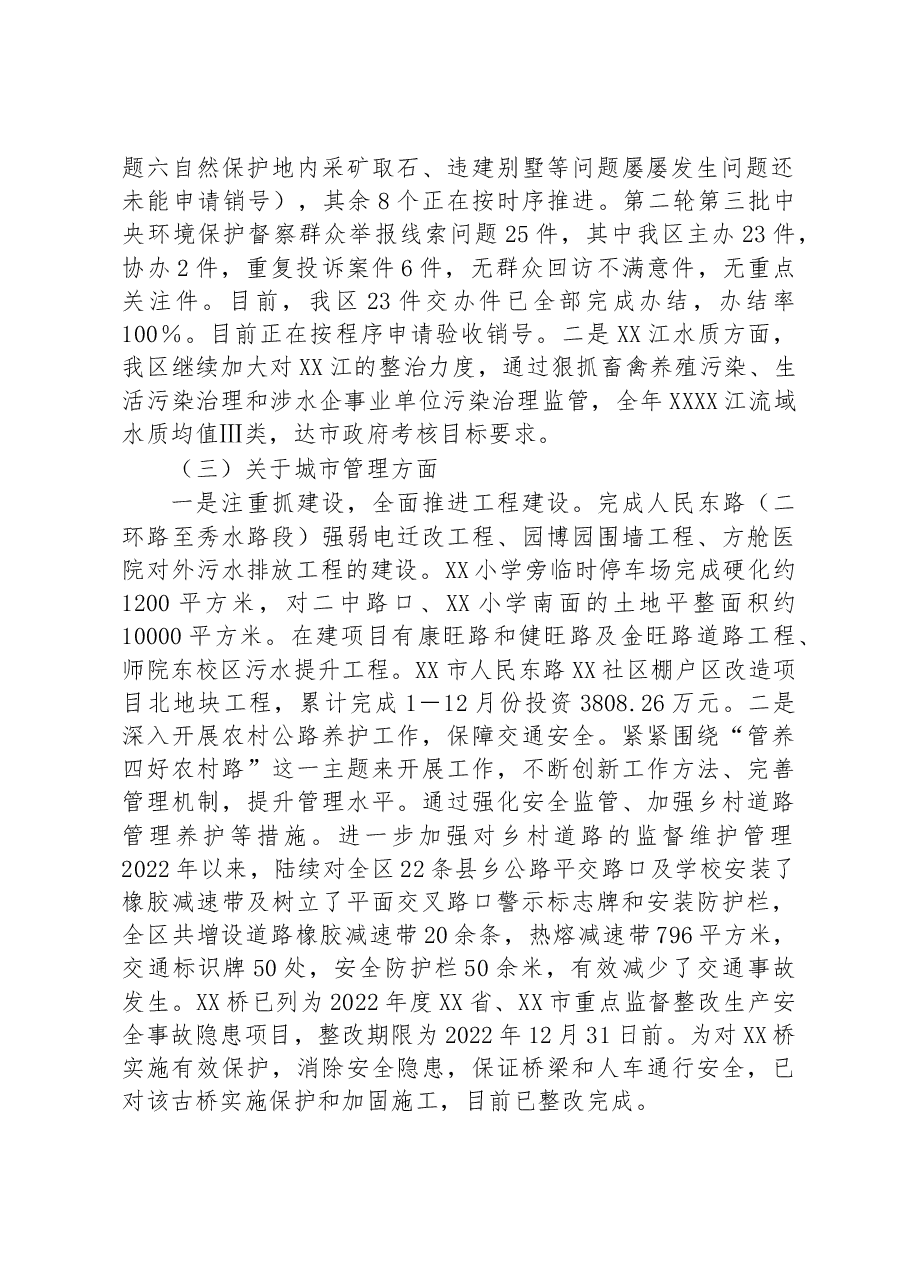 题六自然保护地内采矿取石、违建别墅等问题屡屡发生问题还未能申请销号），其余8个正在按时序推进。第二轮第三批中央环境保护督察群众举报线索问题25件，其中我区主办23件，协办2件，重复投诉案件6件，无群众回访不满意件，无重点关注件。目前，我区23件交办件已全部完成办结，办结率100%。目前正在按程序申请验收销号。二是XX江水质方面，我区继续加大对XX江的整治力度，通过狠抓畜禽养殖污染、生活污染治理和涉水企事业单位污染治理监管，全年XXXX江流域水质均值Ⅲ类，达市政府考核目标要求。

（三）关于城市管理方面

一是注重抓建设，全面推进工程建设。完成人民东路（二环路至秀水路段）强弱电迁改工程、园博园围墙工程、方舱医院对外污水排放工程的建设。XX小学旁临时停车场完成硬化约1200平方米，对二中路口、XX小学南面的土地平整面积约10000平方米。在建项目有康旺路和健旺路及金旺路道路工程、师院东校区污水提升工程。XX市人民东路XX社区棚户区改造项目北地块工程，累计完成1—12月份投资3808.26万元。二是深入开展农村公路养护工作，保障交通安全。紧紧围绕“管养四好农村路”这一主题来开展工作，不断创新工作方法、完善管理机制，提升管理水平。通过强化安全监管、加强乡村道路管理养护等措施。进一步加强对乡村道路的监督维护管理2022年以来，陆续对全区22条县乡公路平交路口及学校安装了橡胶减速带及树立了平面交叉路口警示标志牌和安装防护栏，全区共增设道路橡胶减速带20余条，热熔减速带796平方米，交通标识牌50处，安全防护栏50余米，有效减少了交通事故发生。XX桥已列为2022年度XX省、XX市重点监督整改生产安全事故隐患项目，整改期限为2022年12月31日前。为对XX桥实施有效保护，消除安全隐患，保证桥梁和人车通行安全，已对该古桥实施保护和加固施工，目前已整改完成。